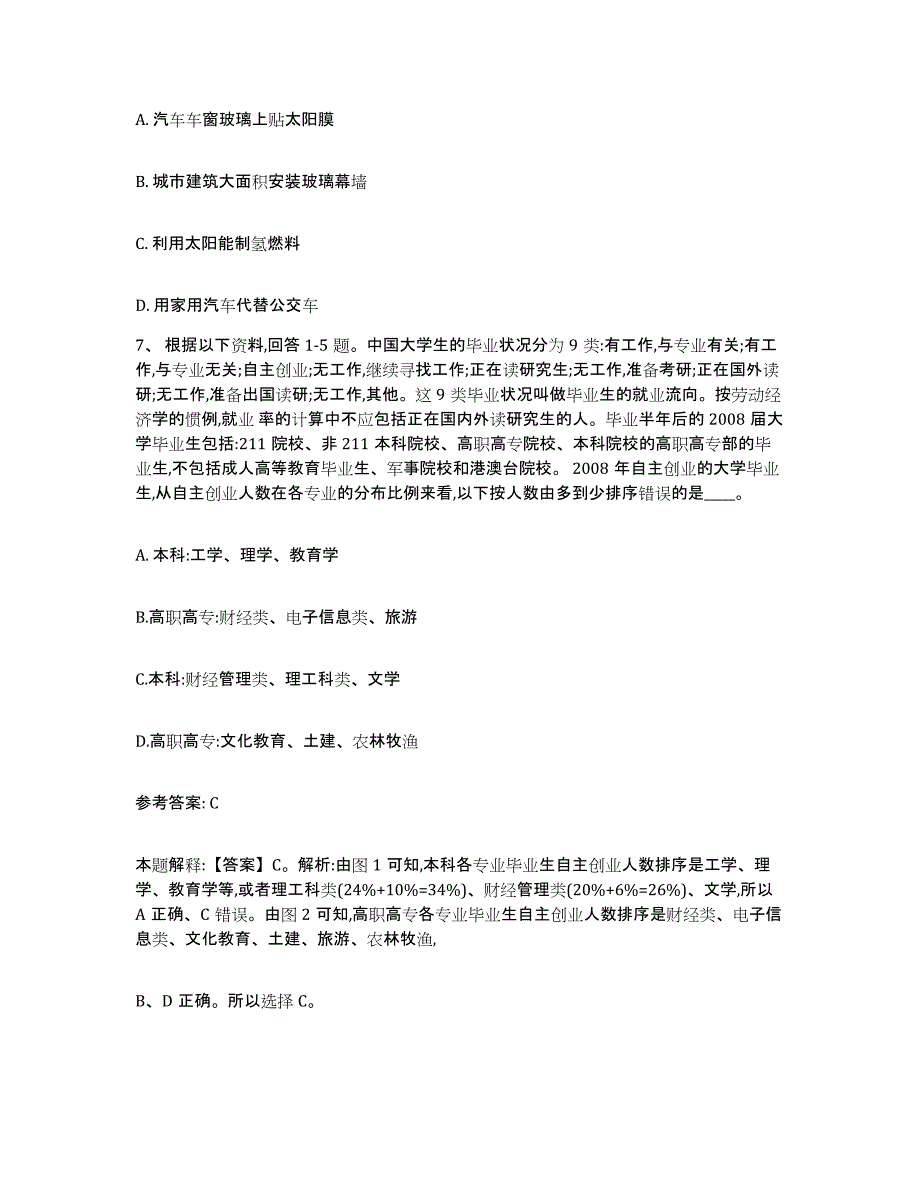 A. 汽车车窗玻璃上贴太阳膜

B. 城市建筑大面积安装玻璃幕墙

C. 利用太阳能制氢燃料

D. 用家用汽车代替公交车

7、 根据以下资料,回答 1-5 题。中国大学生的毕业状况分为 9 类:有工作,与专业有关;有工作,与专业无关;自主创业;无工作,继续寻找工作;正在读研究生;无工作,准备考研;正在国外读研;无工作,准备出国读研;无工作,其他。这 9 类毕业状况叫做毕业生的就业流向。按劳动经济学的惯例,就业 率的计算中不应包括正在国内外读研究生的人。毕业半年后的 2008 届大学毕业生包括:211 院校、非 211 本科院校、高职高专院校、本科院校的高职高专部的毕业生,不包括成人高等教育毕业生、军事院校和港澳台院校。 2008 年自主创业的大学毕业生,从自主创业人数在各专业的分布比例来看,以下按人数由多到少排序错误的是____。

A. 本科:工学、理学、教育学

B.高职高专:财经类、电子信息类、旅游

C.本科:财经管理类、理工科类、文学

D.高职高专:文化教育、土建、农林牧渔

参考答案: C

本题解释:【答案】C。解析:由图 1 可知,本科各专业毕业生自主创业人数排序是工学、理学、教育学等,或者理工科类(24%+10%=34%)、财经管理类(20%+6%=26%)、文学,所以 A 正确、C 错误。由图 2 可知,高职高专各专业毕业生自主创业人数排序是财经类、电子信息类、文化教育、土建、旅游、农林牧渔,

B、D 正确。所以选择 C。